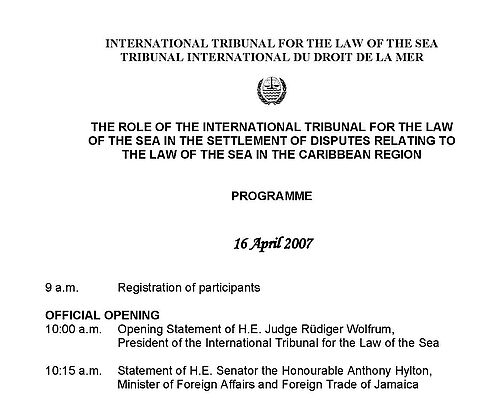 INTERNATIONAL TRIBUNAL FOR THE LAW OF THE SEA
TRIBUNAL INTERNATIONAL DU DROIT DE LA MER

THE ROLE OF THE INTERNATIONAL TRIBUNAL FOR THE LAW OF THE SEA IN THE SETTLEMENT OF DISPUTES RELATING TO THE LAW OF THE SEA IN THE CARIBBEAN REGION

PROGRAMME

16 April 2007

9 a.m. Registration of participants

OFFICIAL OPENING
10:00 a.m. Opening Statement of H.E. Judge Rüdiger Wolfrum, President of the International Tribunal for the Law of the Sea

10:15 a.m. Statement of H.E. Senator the Honourable Anthony Hylton, Minister of Foreign Affairs and Foreign Trade of Jamaica